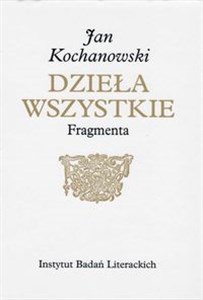 Jan
Kochanowski

DZIEŁA
WSZYSTKIE

Fragmenta

Instytut Badań Literackich